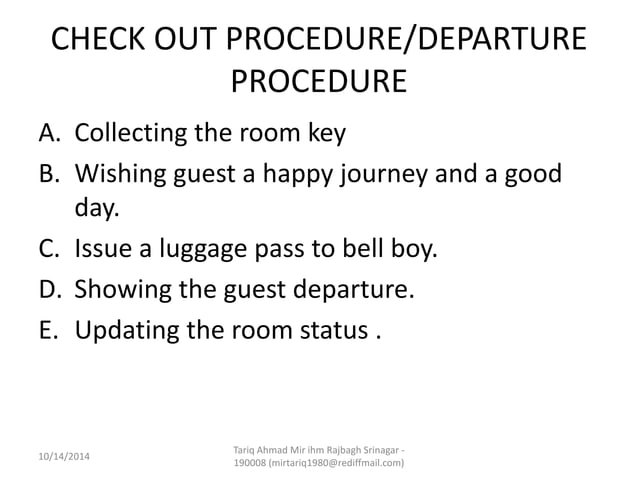 CHECK OUT PROCEDURE/DEPARTURE PROCEDURE

A. Collecting the room key
B. Wishing guest a happy journey and a good day.
C. Issue a luggage pass to bell boy.
D. Showing the guest departure.
E. Updating the room status .

10/14/2014

Tariq Ahmad Mir ihm Rajbagh Srinagar - 190008 (mirtariq1980@rediffmail.com)